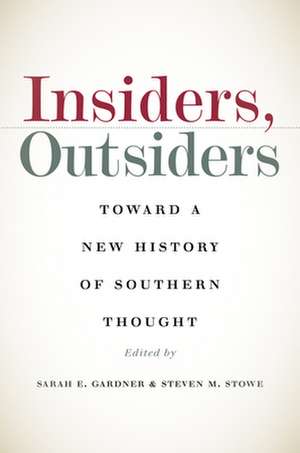 Insiders, Outsiders

TOWARD A NEW HISTORY OF SOUTHERN THOUGHT

Edited by

SARAH E. GARDNER & STEVEN M. STOWE